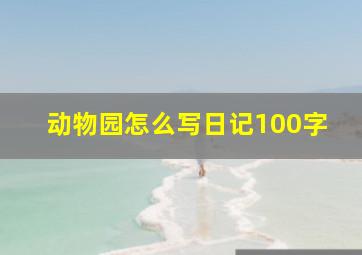 动物园怎么写日记100字